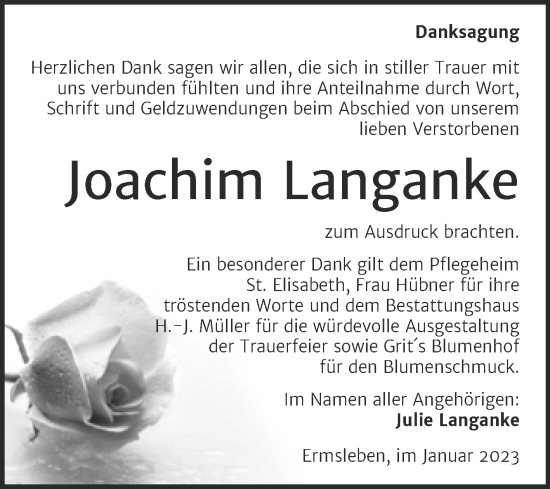 Danksagung

Herzlichen Dank sagen wir allen, die sich in stiller Trauer mit uns verbunden fühlten und ihre Anteilnahme durch Wort, Schrift und Geldzuwendungen beim Abschied von unserem lieben Verstorbenen

Joachim Langanke

zum Ausdruck brachten.

Ein besonderer Dank gilt dem Pflegeheim St. Elisabeth, Frau Hübner für ihre tröstenden Worte und dem Bestattungshaus H.-J. Müller für die würdevolle Ausgestaltung der Trauerfeier sowie Grit´s Blumenhof für den Blumenschmuck.

Im Namen aller Angehörigen:
Julie Langanke

Ermsleben, im Januar 2023